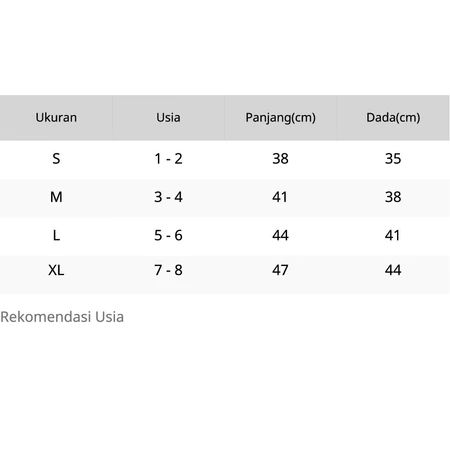 | Ukuran | Usia | Panjang(cm) | Dada(cm) |
|---|---|---|---|
| S | 1 - 2 | 38 | 35 |
| M | 3 - 4 | 41 | 38 |
| L | 5 - 6 | 44 | 41 |
| XL | 7 - 8 | 47 | 44 |

Rekomendasi Usia